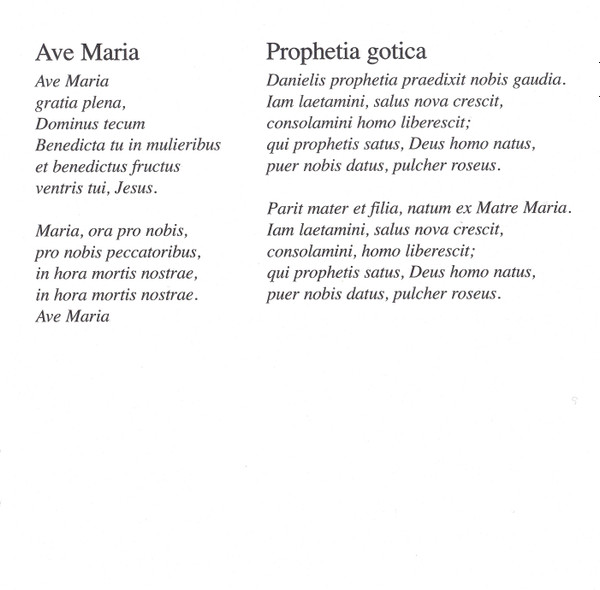 Ave Maria

Ave Maria
gratia plena,
Dominus tecum
Benedicta tu in mulieribus
et benedictus fructus
ventris tui, Jesus.

Maria, ora pro nobis,
pro nobis peccatoribus,
in hora mortis nostrae,
in hora mortis nostrae.
Ave Maria

Prophetia gotica

Danielis prophetia praedixit nobis gaudia.
Iam laetamini, salus nova crescit,
consolamini homo liberescit;
qui prophetis satus, Deus homo natus,
puer nobis datus, pulcher roseus.

Parit mater et filia, natum ex Matre Maria.
Iam laetamini, salus nova crescit,
consolamini, homo liberescit;
qui prophetis satus, Deus homo natus,
puer nobis datus, pulcher roseus.